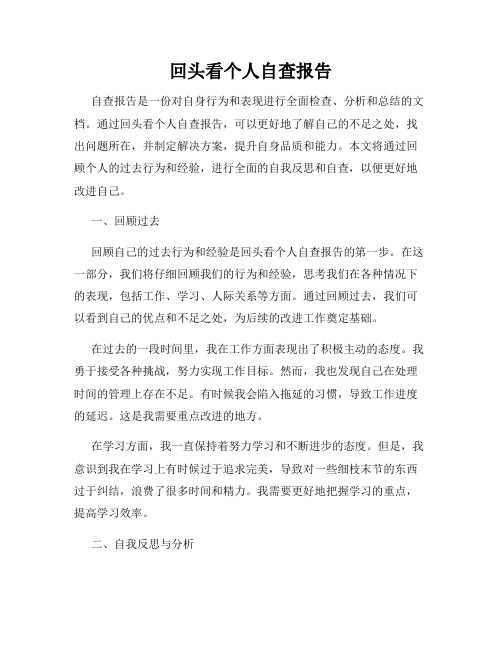 回头看个人自查报告

自查报告是一份对自身行为和表现进行全面检查、分析和总结的文档。通过回头看个人自查报告，可以更好地了解自己的不足之处，找出问题所在，并制定解决方案，提升自身品质和能力。本文将通过回顾个人的过去行为和经验，进行全面的自我反思和自查，以便更好地改进自己。

一、回顾过去

回顾自己的过去行为和经验是回头看个人自查报告的第一步。在这一部分，我们将仔细回顾我们的行为和经验，思考我们在各种情况下的表现，包括工作、学习、人际关系等方面。通过回顾过去，我们可以看到自己的优点和不足之处，为后续的改进工作奠定基础。

在过去的一段时间里，我在工作方面表现出了积极主动的态度。我勇于接受各种挑战，努力实现工作目标。然而，我也发现自己在处理时间的管理上存在不足。有时候我会陷入拖延的习惯，导致工作进度的延迟。这是我需要重点改进的地方。

在学习方面，我一直保持着努力学习和不断进步的态度。但是，我意识到我在学习上有时候过于追求完美，导致对一些细枝末节的东西过于纠结，浪费了很多时间和精力。我需要更好地把握学习的重点，提高学习效率。

二、自我反思与分析